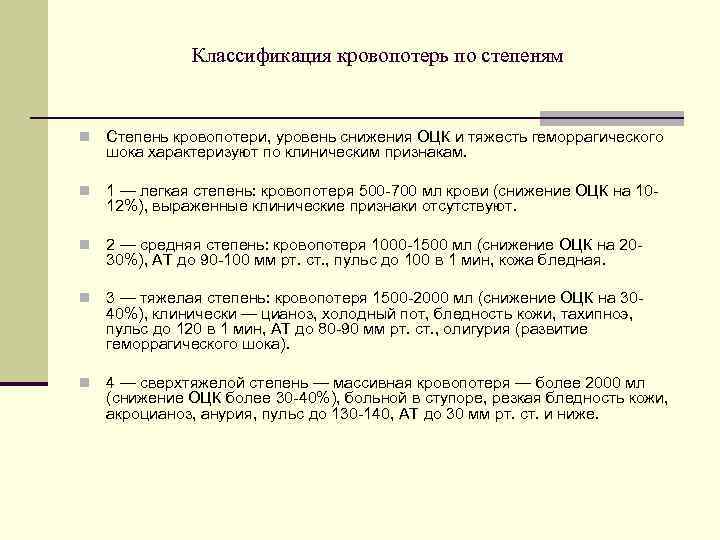 Классификация кровопотерь по степеням

Степень кровопотери, уровень снижения ОЦК и тяжесть геморрагического шока характеризуют по клиническим признакам.

1 — легкая степень: кровопотеря 500-700 мл крови (снижение ОЦК на 10-12%), выраженные клинические признаки отсутствуют.

2 — средняя степень: кровопотеря 1000-1500 мл (снижение ОЦК на 20-30%), АТ до 90-100 мм рт. ст., пульс до 100 в 1 мин, кожа бледная.

3 — тяжелая степень: кровопотеря 1500-2000 мл (снижение ОЦК на 30-40%), клинически — цианоз, холодный пот, бледность кожи, тахипноэ, пульс до 120 в 1 мин, АТ до 80-90 мм рт. ст., олигурия (развитие геморрагического шока).

4 — сверхтяжелой степень — массивная кровопотеря — более 2000 мл (снижение ОЦК более 30-40%), больной в ступоре, резкая бледность кожи, акроцианоз, анурия, пульс до 130-140, АТ до 30 мм рт. ст. и ниже.